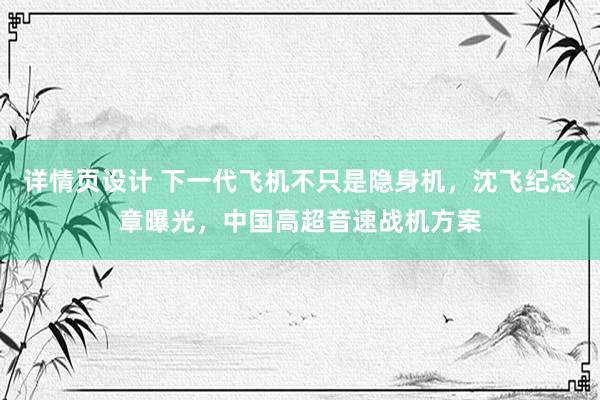 详情页设计 下一代飞机不只是隐身机，沈飞纪念章曝光，中国高超音速战机方案